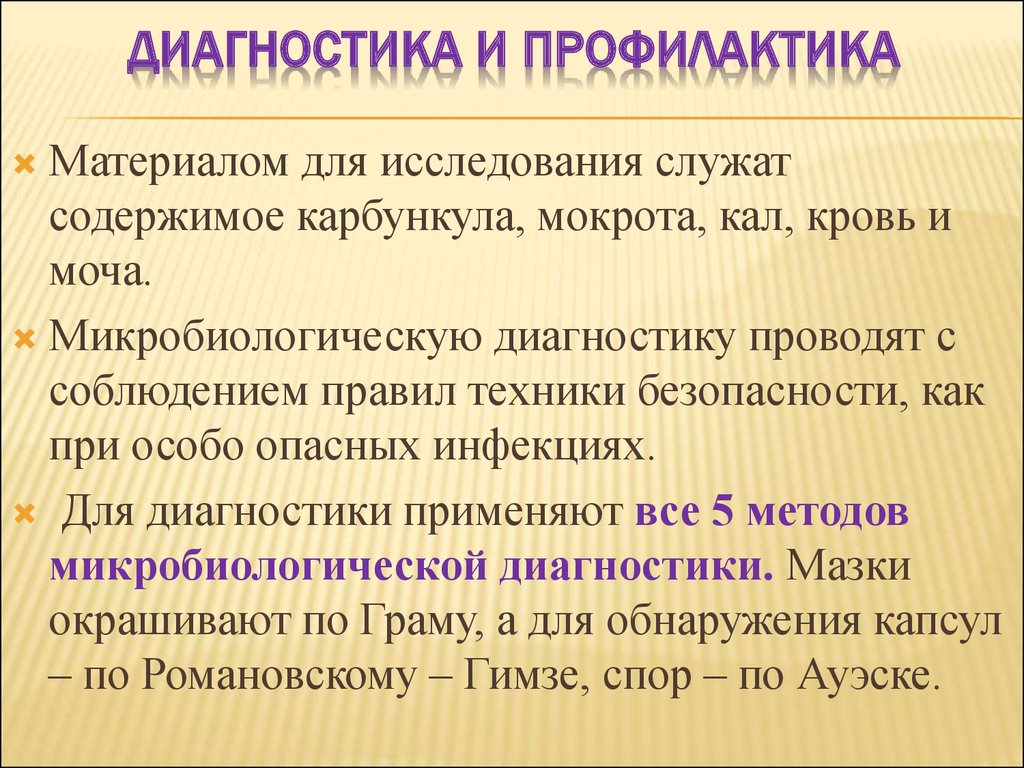 ДИАГНОСТИКА И ПРОФИЛАКТИКА

Материалом для исследования служат содержимое карбункула, мокрота, кал, кровь и моча.

Микробиологическую диагностику проводят с соблюдением правил техники безопасности, как при особо опасных инфекциях.

Для диагностики применяют все 5 методов микробиологической диагностики. Мазки окрашивают по Граму, а для обнаружения капсул – по Романовскому – Гимзе, спор – по Ауэске.